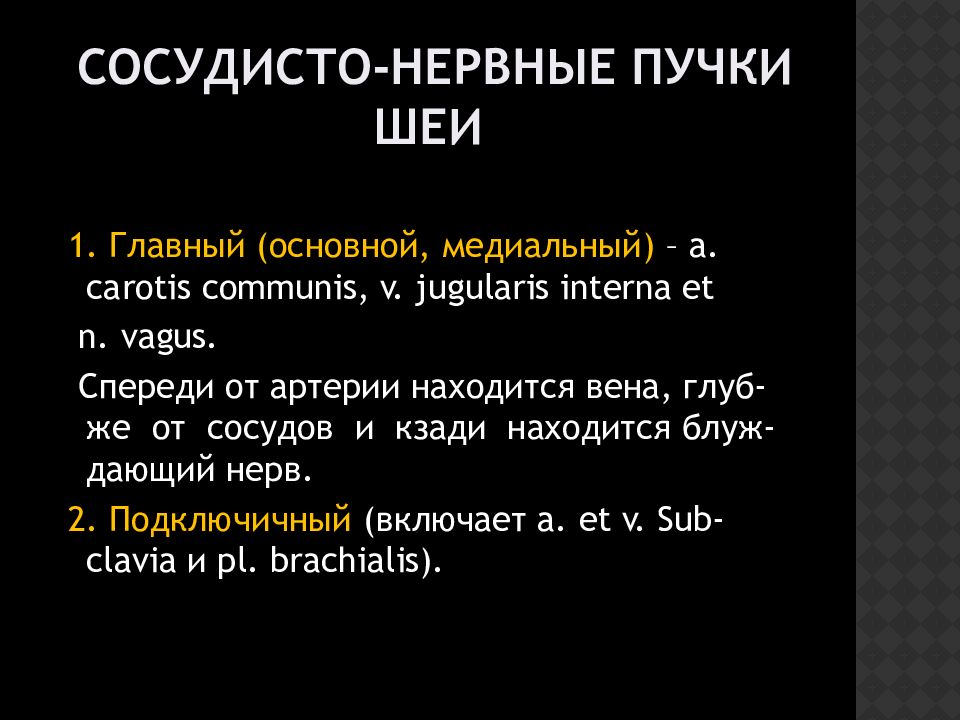 СОСУДИСТО-НЕРВНЫЕ ПУЧКИ ШЕИ

1. Главный (основной, медиальный) – a. carotis communis, v. jugularis interna et n. vagus.

Спереди от артерии находится вена, глубже от сосудов и кзади находится блуждающий нерв.

2. Подключичный (включает a. et v. Subclavia и pl. brachialis).